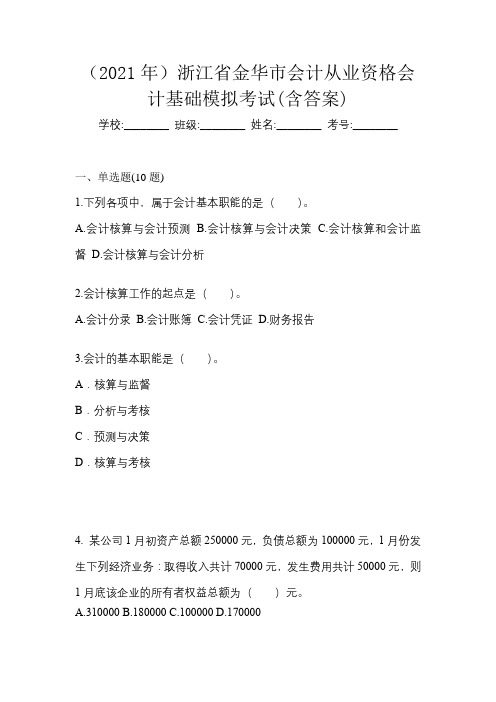 （2021 年）浙江省金华市会计从业资格会计基础模拟考试(含答案)

学校:________ 班级:________ 姓名:________ 考号:________

一、单选题(10 题)

1.下列各项中，属于会计基本职能的是（　　）。

A.会计核算与会计预测 B.会计核算与会计决策 C.会计核算和会计监督 D.会计核算与会计分析

2.会计核算工作的起点是（　　）。

A.会计分录 B.会计账簿 C.会计凭证 D.财务报告

3.会计的基本职能是（　　）。

A．核算与监督

B．分析与考核

C．预测与决策

D．核算与考核

4. 某公司 1 月初资产总额 250000 元，负债总额为 100000 元，1 月份发生下列经济业务：取得收入共计 70000 元，发生费用共计 50000 元，则 1 月底该企业的所有者权益总额为（　　）元。

A.310000 B.180000 C.100000 D.170000